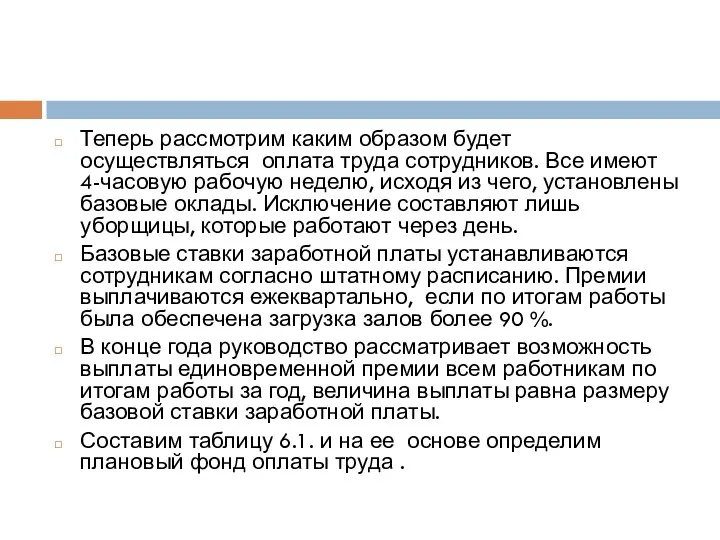 Теперь рассмотрим каким образом будет осуществляться  оплата труда сотрудников. Все имеют 4-часовую рабочую неделю, исходя из чего, установлены базовые оклады. Исключение составляют лишь уборщицы, которые работают через день.

Базовые ставки заработной платы устанавливаются сотрудникам согласно штатному расписанию. Премии выплачиваются ежеквартально,  если по итогам работы была обеспечена загрузка залов более 90 %.

В конце года руководство рассматривает возможность выплаты единовременной премии всем работникам по итогам работы за год, величина выплаты равна размеру базовой ставки заработной платы.

Составим таблицу 6.1. и на ее  основе определим плановый фонд оплаты труда .